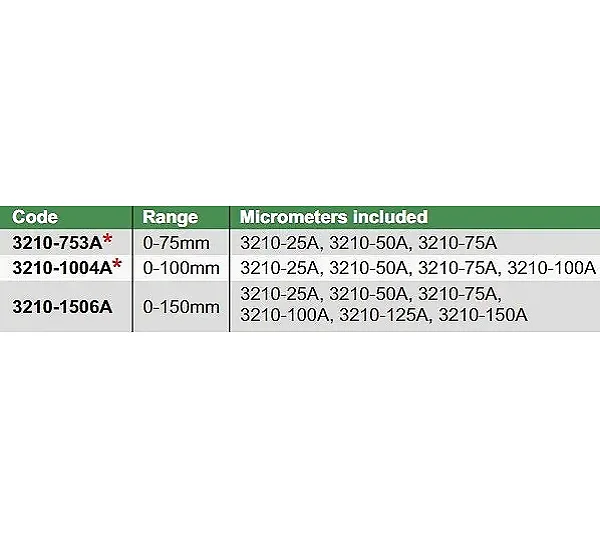 | Code | Range | Micrometers included |
|---|---|---|
| 3210-753A* | 0-75mm | 3210-25A, 3210-50A, 3210-75A |
| 3210-1004A* | 0-100mm | 3210-25A, 3210-50A, 3210-75A, 3210-100A |
| 3210-1506A | 0-150mm | 3210-25A, 3210-50A, 3210-75A, 3210-100A, 3210-125A, 3210-150A |